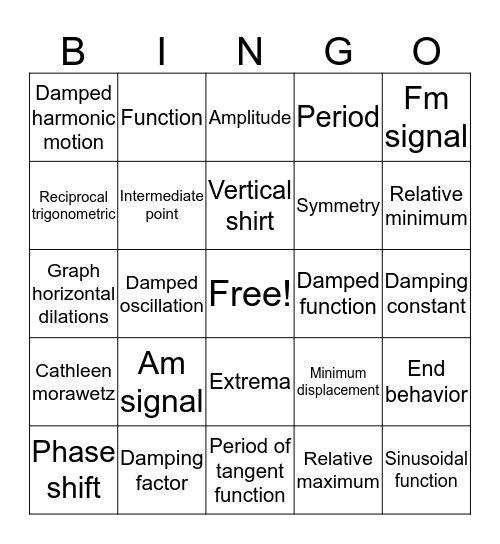 | B | I | N | G | O |
|---|---|---|---|---|
| Damped harmonic motion | Function | Amplitude | Period | Fm signal |
| Reciprocal trigonometric | Intermediate point | Vertical shirt | Symmetry | Relative minimum |
| Graph horizontal dilations | Damped oscillation | Free! | Damped function | Damping constant |
| Cathleen morawetz | Am signal | Extrema | Minimum displacement | End behavior |
| Phase shift | Damping factor | Period of tangent function | Relative maximum | Sinusoidal function |